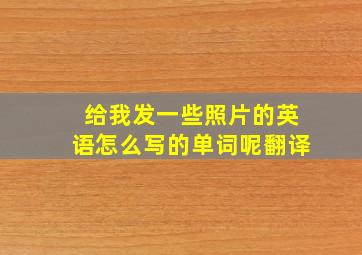 给我发一些照片的英语怎么写的单词呢翻译